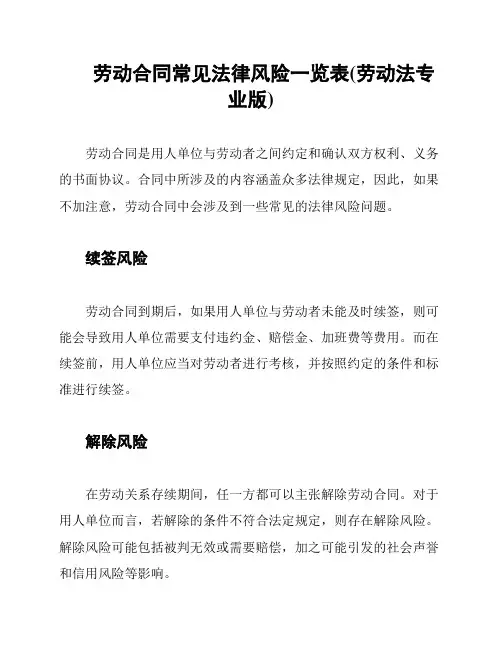 劳动合同常见法律风险一览表(劳动法专业版)

劳动合同是用人单位与劳动者之间约定和确认双方权利、义务的书面协议。合同中所涉及的内容涵盖众多法律规定，因此，如果不加注意，劳动合同中会涉及到一些常见的法律风险问题。

续签风险

劳动合同到期后，如果用人单位与劳动者未能及时续签，则可能会导致用人单位需要支付违约金、赔偿金、加班费等费用。而在续签前，用人单位应当对劳动者进行考核，并按照约定的条件和标准进行续签。

解除风险

在劳动关系存续期间，任一方都可以主张解除劳动合同。对于用人单位而言，若解除的条件不符合法定规定，则存在解除风险。解除风险可能包括被判无效或需要赔偿，加之可能引发的社会声誉和信用风险等影响。